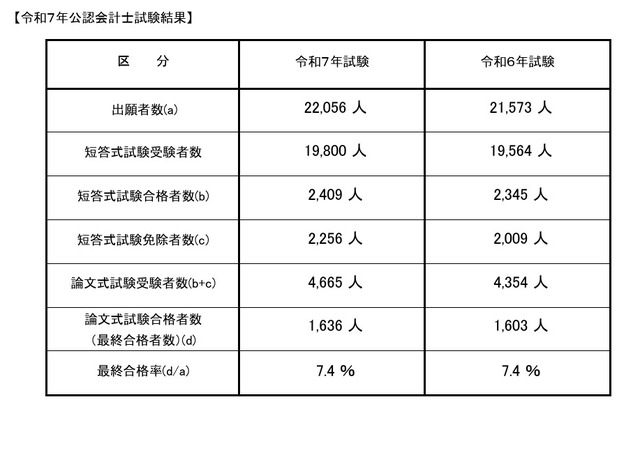 【令和7年公認会計士試験結果】

| 区　分 | 令和7年試験 | 令和6年試験 |
|---|---|---|
| 出願者数(a) | 22,056 人 | 21,573 人 |
| 短答式試験受験者数 | 19,800 人 | 19,564 人 |
| 短答式試験合格者数(b) | 2,409 人 | 2,345 人 |
| 短答式試験免除者数(c) | 2,256 人 | 2,009 人 |
| 論文式試験受験者数(b+c) | 4,665 人 | 4,354 人 |
| 論文式試験合格者数 (最終合格者数)(d) | 1,636 人 | 1,603 人 |
| 最終合格率(d/a) | 7.4 % | 7.4 % |